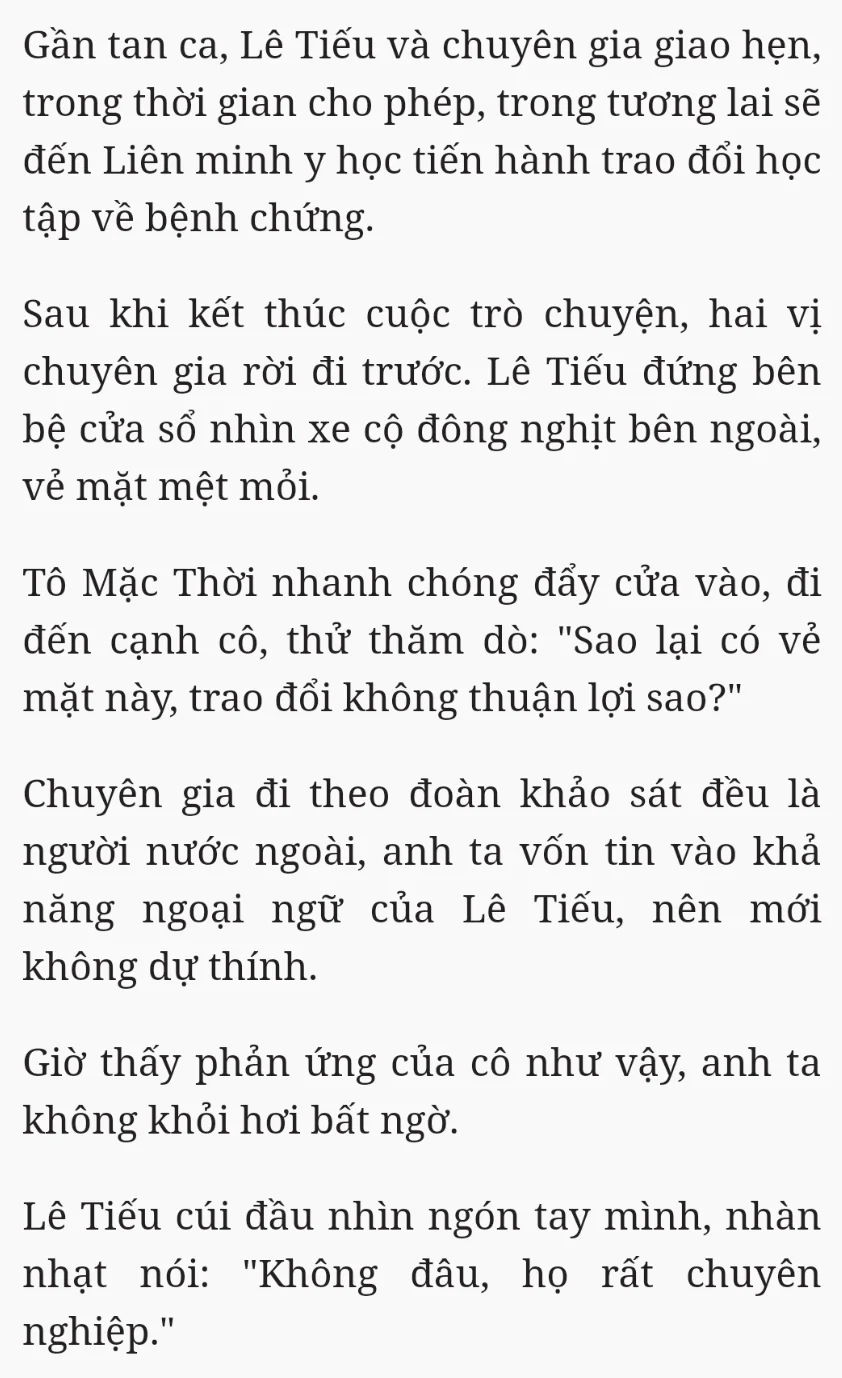 Gần tan ca, Lê Tiếu và chuyên gia giao hẹn, trong thời gian cho phép, trong tương lai sẽ đến Liên minh y học tiến hành trao đổi học tập về bệnh chứng.

Sau khi kết thúc cuộc trò chuyện, hai vị chuyên gia rời đi trước. Lê Tiếu đứng bên bệ cửa sổ nhìn xe cộ đông nghịt bên ngoài, vẻ mặt mệt mỏi.

Tô Mặc Thời nhanh chóng đẩy cửa vào, đi đến cạnh cô, thử thăm dò: "Sao lại có vẻ mặt này, trao đổi không thuận lợi sao?"

Chuyên gia đi theo đoàn khảo sát đều là người nước ngoài, anh ta vốn tin vào khả năng ngoại ngữ của Lê Tiếu, nên mới không dự thính.

Giờ thấy phản ứng của cô như vậy, anh ta không khỏi hơi bất ngờ.

Lê Tiếu cúi đầu nhìn ngón tay mình, nhàn nhạt nói: "Không đâu, họ rất chuyên nghiệp."